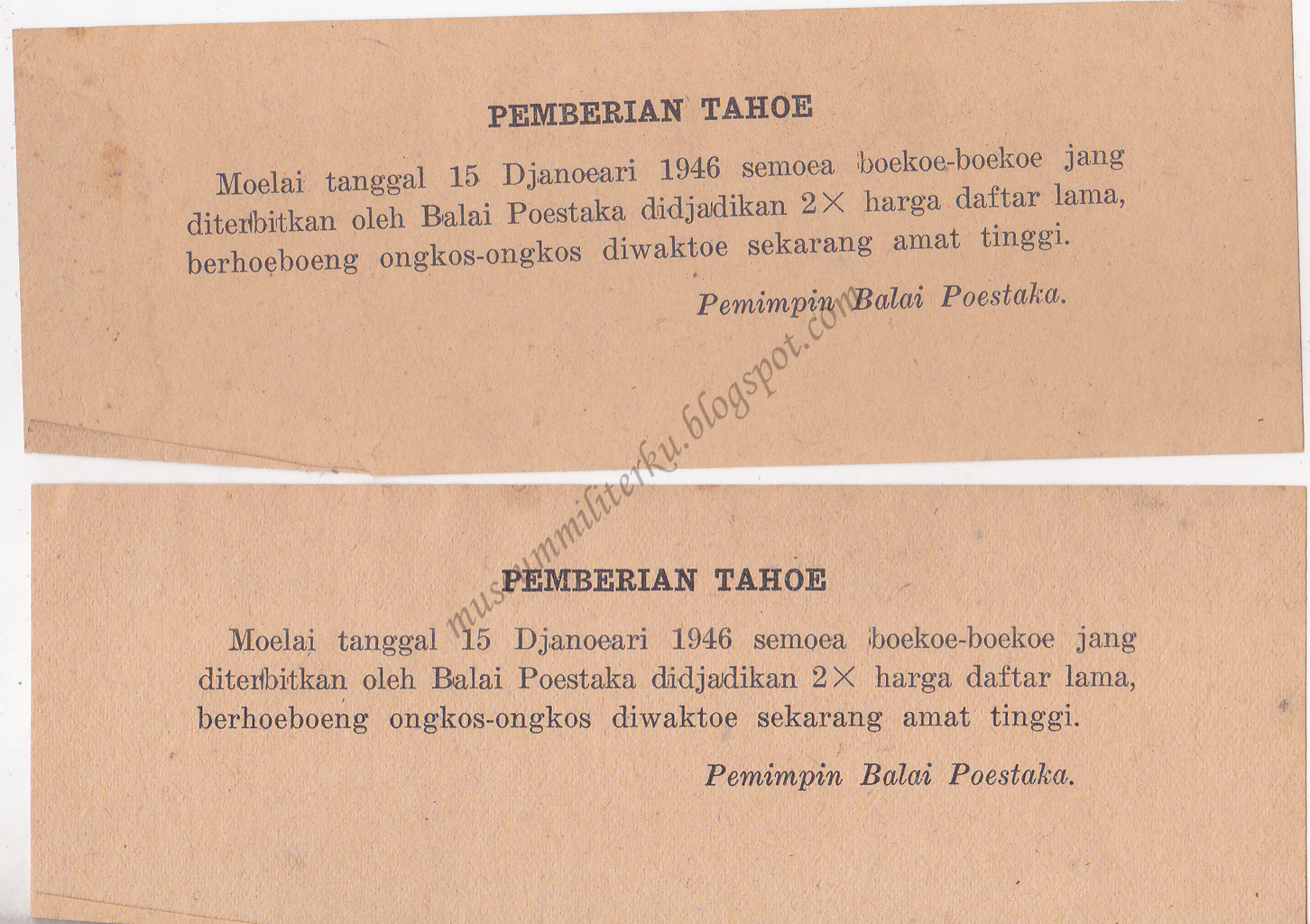 PEMBERIAN TAHOE

Moelai tanggal 15 Djanoeari 1946 semoea boekoe-boekoe jang diterbitkan oleh Balai Poestaka didjadikan 2× harga daftar lama, berhoeboeng ongkos-ongkos diwaktoe sekarang amat tinggi.

Pemimpin Balai Poestaka.

museummiliterku.blogspot.com

PEMBERIAN TAHOE

Moelai tanggal 15 Djanoeari 1946 semoea boekoe-boekoe jang diterbitkan oleh Balai Poestaka didjadikan 2× harga daftar lama, berhoeboeng ongkos-ongkos diwaktoe sekarang amat tinggi.

Pemimpin Balai Poestaka.